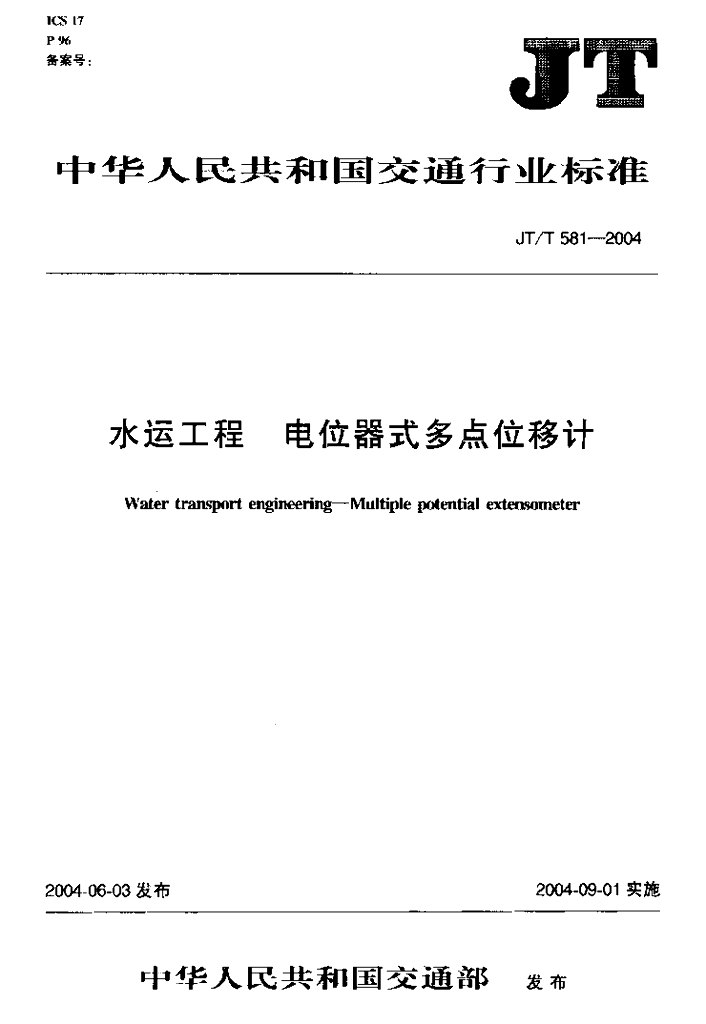 ICS 17
P 96
备案号:

JT

中华人民共和国交通行业标准

JT/T 581—2004

水运工程　电位器式多点位移计

Water transport engineering—Multiple potential extensometer

2004-06-03 发布

2004-09-01 实施

中华人民共和国交通部　发布